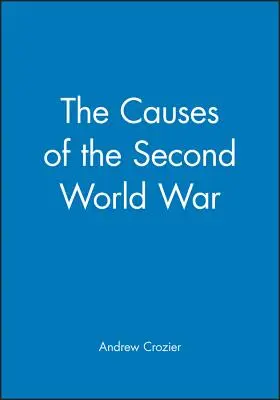 The Causes of the Second World War

Andrew Crozier